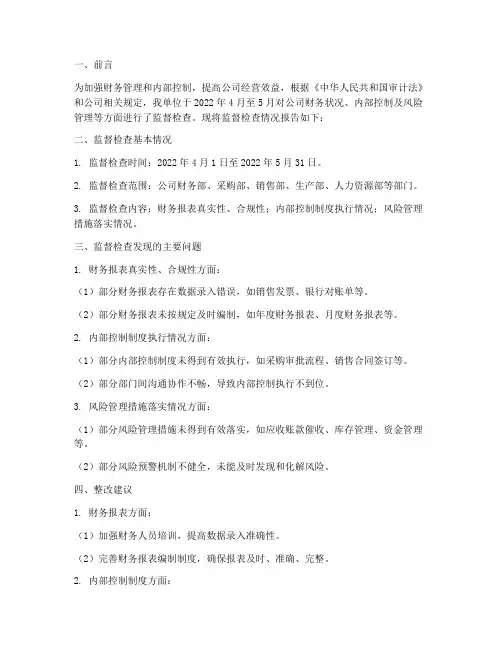 一、前言

为加强财务管理和内部控制，提高公司经营效益，根据《中华人民共和国审计法》和公司相关规定，我单位于 2022 年 4 月至 5 月对公司财务状况、内部控制及风险管理等方面进行了监督检查。现将监督检查情况报告如下：

二、监督检查基本情况

1. 监督检查时间：2022 年 4 月 1 日至 2022 年 5 月 31 日。

2. 监督检查范围：公司财务部、采购部、销售部、生产部、人力资源部等部门。

3. 监督检查内容：财务报表真实性、合规性；内部控制制度执行情况；风险管理措施落实情况。

三、监督检查发现的主要问题

1. 财务报表真实性、合规性方面：

（1）部分财务报表存在数据录入错误，如销售发票、银行对账单等。

（2）部分财务报表未按规定及时编制，如年度财务报表、月度财务报表等。

2. 内部控制制度执行情况方面：

（1）部分内部控制制度未得到有效执行，如采购审批流程、销售合同签订等。

（2）部分部门间沟通协作不畅，导致内部控制执行不到位。

3. 风险管理措施落实情况方面：

（1）部分风险管理措施未得到有效落实，如应收账款催收、库存管理、资金管理等。

（2）部分风险预警机制不健全，未能及时发现和化解风险。

四、整改建议

1. 财务报表方面：

（1）加强财务人员培训，提高数据录入准确性。

（2）完善财务报表编制制度，确保报表及时、准确、完整。

2. 内部控制制度方面：